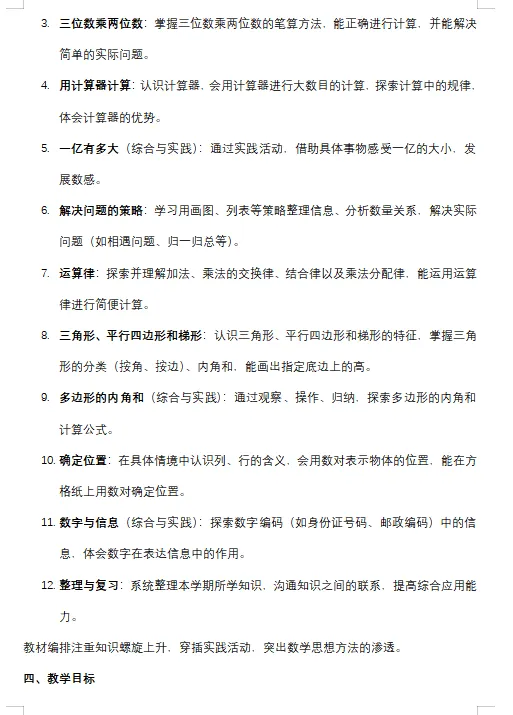 3. 三位数乘两位数：掌握三位数乘两位数的笔算方法，能正确进行计算，并能解决简单的实际问题。

4. 用计算器计算：认识计算器，会用计算器进行大数目的计算，探索计算中的规律，体会计算器的优势。

5. 一亿有多大（综合与实践）：通过实践活动，借助具体事物感受一亿的大小，发展数感。

6. 解决问题的策略：学习用画图、列表等策略整理信息、分析数量关系，解决实际问题（如相遇问题、归一归总等）。

7. 运算律：探索并理解加法、乘法的交换律、结合律以及乘法分配律，能运用运算律进行简便计算。

8. 三角形、平行四边形和梯形：认识三角形、平行四边形和梯形的特征，掌握三角形的分类（按角、按边）、内角和，能画出指定底边上的高。

9. 多边形的内角和（综合与实践）：通过观察、操作、归纳，探索多边形的内角和计算公式。

10. 确定位置：在具体情境中认识列、行的含义，会用数对表示物体的位置，能在方格纸上用数对确定位置。

11. 数字与信息（综合与实践）：探索数字编码（如身份证号码、邮政编码）中的信息，体会数字在表达信息中的作用。

12. 整理与复习：系统整理本学期所学知识，沟通知识之间的联系，提高综合应用能力。

教材编排注重知识螺旋上升，穿插实践活动，突出数学思想方法的渗透。

四、教学目标